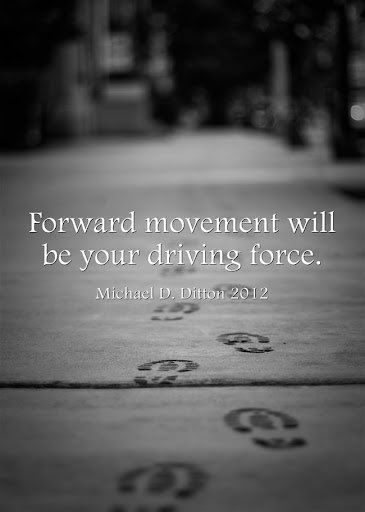 Forward movement will be your driving force.

Michael D. Ditton 2012